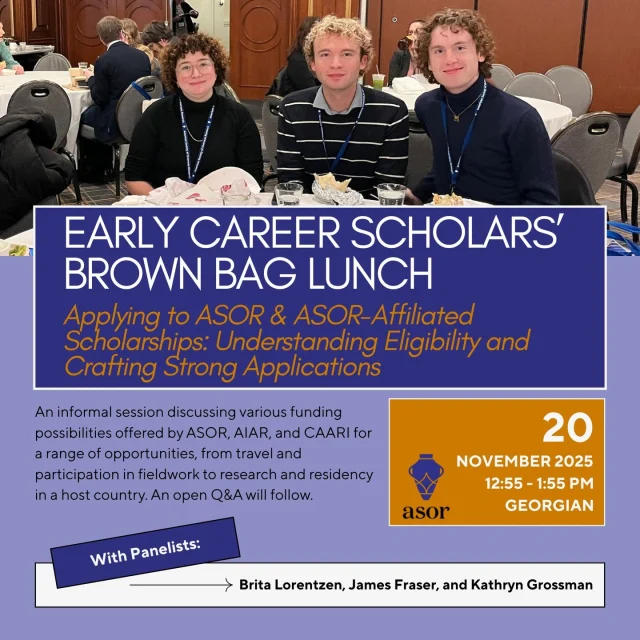 EARLY CAREER SCHOLARS' BROWN BAG LUNCH

Applying to ASOR & ASOR-Affiliated Scholarships: Understanding Eligibility and Crafting Strong Applications

An informal session discussing various funding possibilities offered by ASOR, AIAR, and CAARI for a range of opportunities, from travel and participation in fieldwork to research and residency in a host country. An open Q&A will follow.

asor

20
NOVEMBER 2025
12:55 - 1:55 PM
GEORGIAN

With Panelists:

Brita Lorentzen, James Fraser, and Kathryn Grossman